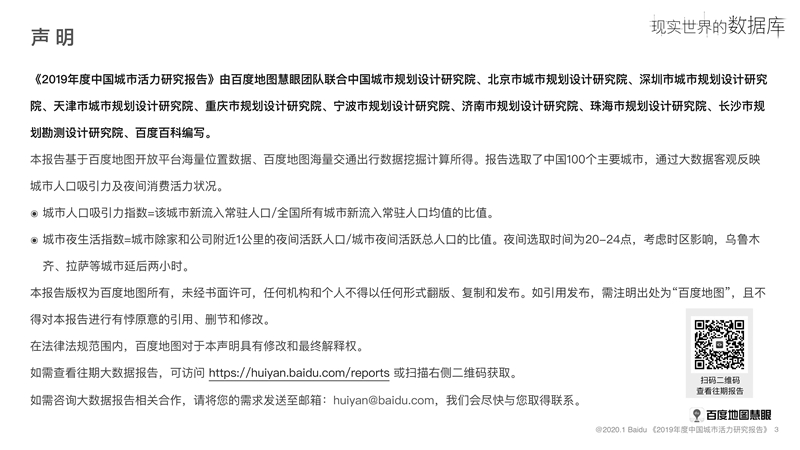 声 明

现实世界的数据库

《2019年度中国城市活力研究报告》由百度地图慧眼团队联合中国城市规划设计研究院、北京市城市规划设计研究院、深圳市城市规划设计研究院、天津市城市规划设计研究院、重庆市规划设计研究院、宁波市规划设计研究院、济南市规划设计研究院、珠海市规划设计研究院、长沙市规划勘测设计研究院、百度百科编写。

本报告基于百度地图开放平台海量位置数据、百度地图海量交通出行数据挖掘计算所得。报告选取了中国100个主要城市，通过大数据客观反映城市人口吸引力及夜间消费活力状况。

◉ 城市人口吸引力指数=该城市新流入常驻人口/全国所有城市新流入常驻人口均值的比值。

◉ 城市夜生活指数=城市除家和公司附近1公里的夜间活跃人口/城市夜间活跃总人口的比值。夜间选取时间为20-24点，考虑时区影响，乌鲁木齐、拉萨等城市延后两小时。

本报告版权为百度地图所有，未经书面许可，任何机构和个人不得以任何形式翻版、复制和发布。如引用发布，需注明出处为“百度地图”，且不得对本报告进行有悖原意的引用、删节和修改。

在法律法规范围内，百度地图对于本声明具有修改和最终解释权。

如需查看往期大数据报告，可访问 https://huiyan.baidu.com/reports 或扫描右侧二维码获取。

如需咨询大数据报告相关合作，请将您的需求发送至邮箱：huiyan@baidu.com，我们会尽快与您取得联系。

扫码二维码
查看往期报告

百度地图慧眼

@2020.1 Baidu 《2019年度中国城市活力研究报告》 3